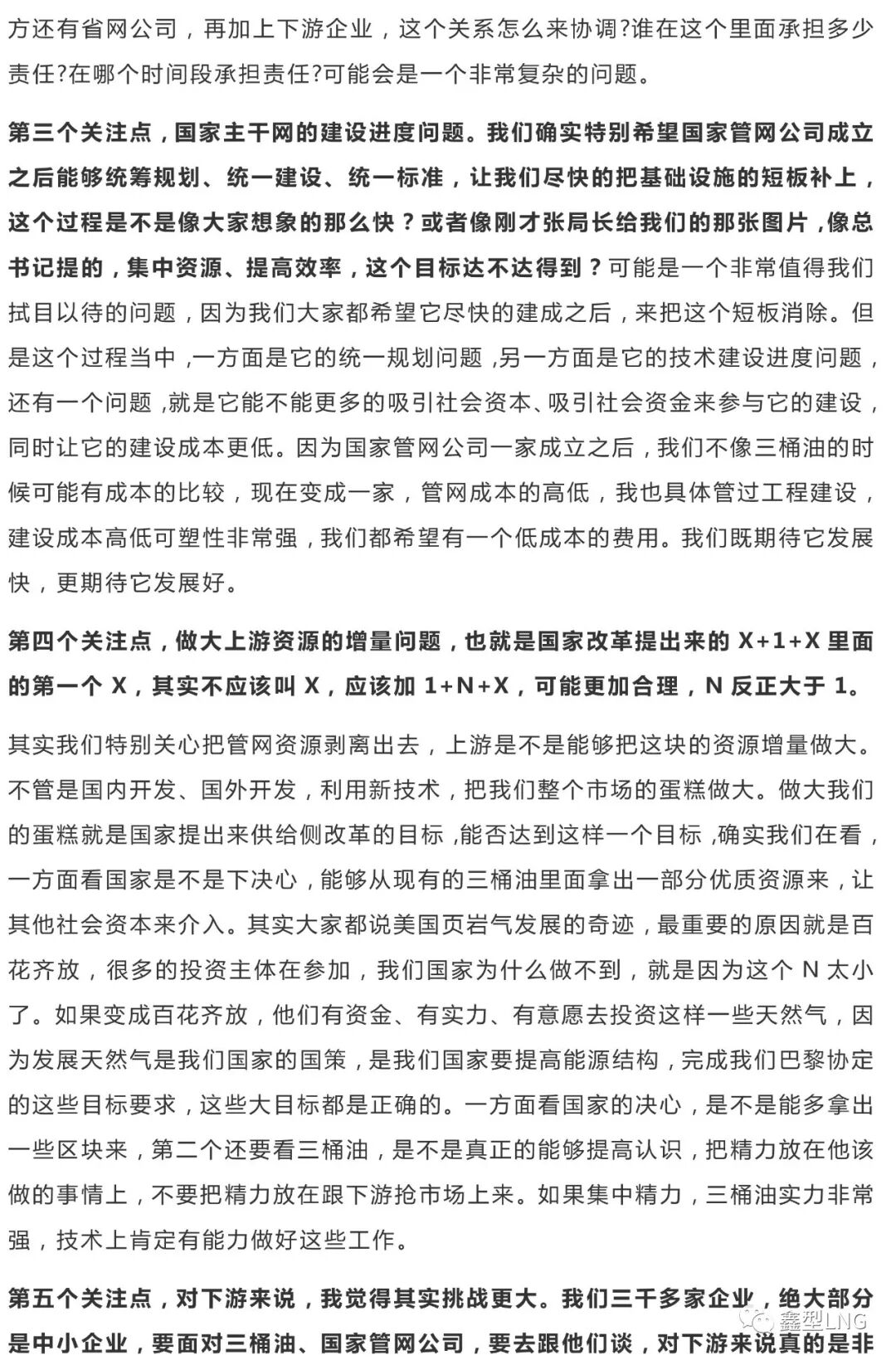 方还有省网公司，再加上下游企业，这个关系怎么来协调?谁在这个里面承担多少责任?在哪个时间段承担责任?可能会是一个非常复杂的问题。

第三个关注点，国家主干网的建设进度问题。我们确实特别希望国家管网公司成立之后能够统筹规划、统一建设、统一标准，让我们尽快的把基础设施的短板补上，这个过程是不是像大家想象的那么快？或者像刚才张局长给我们的那张图片，像总书记提的，集中资源、提高效率，这个目标达不达得到？可能是一个非常值得我们拭目以待的问题，因为我们大家都希望它尽快的建成之后，来把这个短板消除。但是这个过程当中，一方面是它的统一规划问题，另一方面是它的技术建设进度问题，还有一个问题，就是它能不能更多的吸引社会资本、吸引社会资金来参与它的建设，同时让它的建设成本更低。因为国家管网公司一家成立之后，我们不像三桶油的时候可能有成本的比较，现在变成一家，管网成本的高低，我也具体管过工程建设，建设成本高低可塑性非常强，我们都希望有一个低成本的费用。我们既期待它发展快，更期待它发展好。

第四个关注点，做大上游资源的增量问题，也就是国家改革提出来的 X+1+X 里面的第一个 X，其实不应该叫 X，应该加 1+N+X，可能更加合理，N 反正大于 1。

其实我们特别关心把管网资源剥离出去，上游是不是能够把这块的资源增量做大。不管是国内开发、国外开发，利用新技术，把我们整个市场的蛋糕做大。做大我们的蛋糕就是国家提出来供给侧改革的目标，能否达到这样一个目标，确实我们在看，一方面看国家是不是下决心，能够从现有的三桶油里面拿出一部分优质资源来，让其他社会资本来介入。其实大家都说美国页岩气发展的奇迹，最重要的原因就是百花齐放，很多的投资主体在参加，我们国家为什么做不到，就是因为这个 N 太小了。如果变成百花齐放，他们有资金、有实力、有意愿去投资这样一些天然气，因为发展天然气是我们国家的国策，是我们国家要提高能源结构，完成我们巴黎协定的这些目标要求，这些大目标都是正确的。一方面看国家的决心，是不是能多拿出一些区块来，第二个还要看三桶油，是不是真正的能够提高认识，把精力放在他该做的事情上，不要把精力放在跟下游抢市场上来。如果集中精力，三桶油实力非常强，技术上肯定有能力做好这些工作。

第五个关注点，对下游来说，我觉得其实挑战更大。我们三千多家企业，绝大部分是中小企业，要面对三桶油、国家管网公司，要去跟他们谈，对下游来说真的是非

鑫型LNG